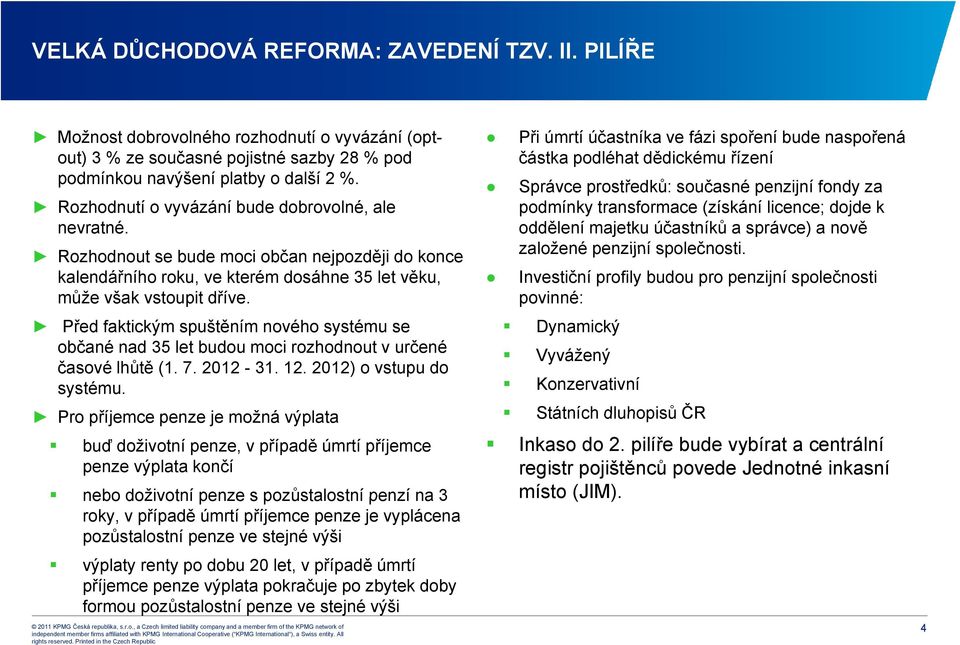 VELKÁ DŮCHODOVÁ REFORMA: ZAVEDENÍ TZV. II. PILÍŘE

► Možnost dobrovolného rozhodnutí o vyvázání (opt-out) 3 % ze současné pojistné sazby 28 % pod podmínkou navýšení platby o další 2 %.

► Rozhodnutí o vyvázání bude dobrovolné, ale nevratné.

► Rozhodnout se bude moci občan nejpozději do konce kalendářního roku, ve kterém dosáhne 35 let věku, může však vstoupit dříve.

► Před faktickým spuštěním nového systému se občané nad 35 let budou moci rozhodnout v určené časové lhůtě (1. 7. 2012 - 31. 12. 2012) o vstupu do systému.

► Pro příjemce penze je možná výplata

▪ buď doživotní penze, v případě úmrtí příjemce penze výplata končí

▪ nebo doživotní penze s pozůstalostní penzí na 3 roky, v případě úmrtí příjemce penze je vyplácena pozůstalostní penze ve stejné výši

▪ výplaty renty po dobu 20 let, v případě úmrtí příjemce penze výplata pokračuje po zbytek doby formou pozůstalostní penze ve stejné výši

● Při úmrtí účastníka ve fázi spoření bude naspořená částka podléhat dědickému řízení

● Správce prostředků: současné penzijní fondy za podmínky transformace (získání licence; dojde k oddělení majetku účastníků a správce) a nově založené penzijní společnosti.

● Investiční profily budou pro penzijní společnosti povinné:

▪ Dynamický

▪ Vyvážený

▪ Konzervativní

▪ Státních dluhopisů ČR

▪ Inkaso do 2. pilíře bude vybírat a centrální registr pojištěnců povede Jednotné inkasní místo (JIM).

© 2011 KPMG Česká republika, s.r.o., a Czech limited liability company and a member firm of the KPMG network of independent member firms affiliated with KPMG International Cooperative ("KPMG International"), a Swiss entity. All rights reserved. Printed in the Czech Republic.

4